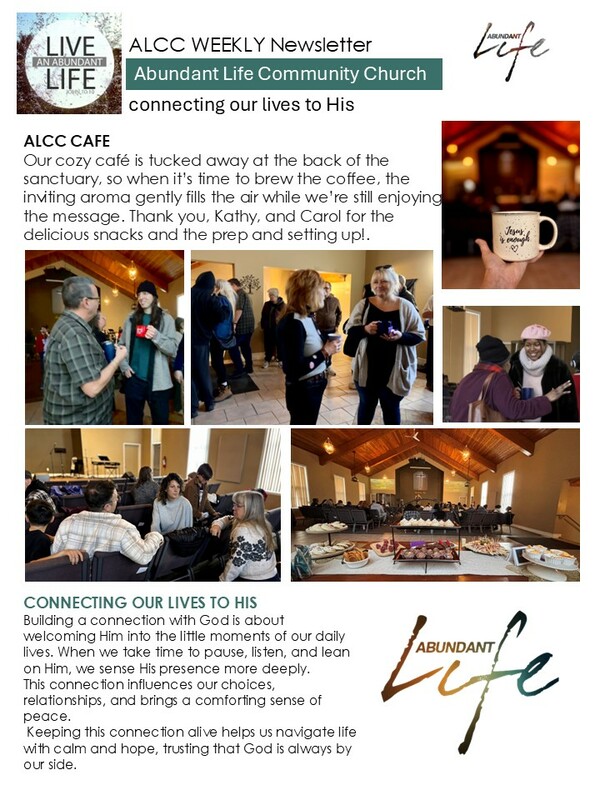 LIVE
AN ABUNDANT
LIFE
JOHN 10:10

ALCC WEEKLY Newsletter

Abundant Life Community Church

connecting our lives to His

ABUNDANT
Life

ALCC CAFE

Our cozy café is tucked away at the back of the sanctuary, so when it's time to brew the coffee, the inviting aroma gently fills the air while we're still enjoying the message. Thank you, Kathy, and Carol for the delicious snacks and the prep and setting up!.

Jesus is enough

CONNECTING OUR LIVES TO HIS

Building a connection with God is about welcoming Him into the little moments of our daily lives. When we take time to pause, listen, and lean on Him, we sense His presence more deeply.

This connection influences our choices, relationships, and brings a comforting sense of peace.

Keeping this connection alive helps us navigate life with calm and hope, trusting that God is always by our side.

ABUNDANT
Life